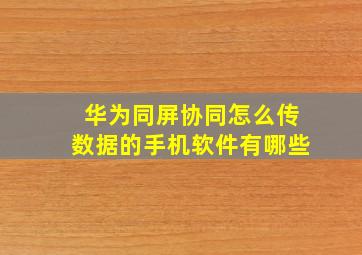 华为同屏协同怎么传数据的手机软件有哪些